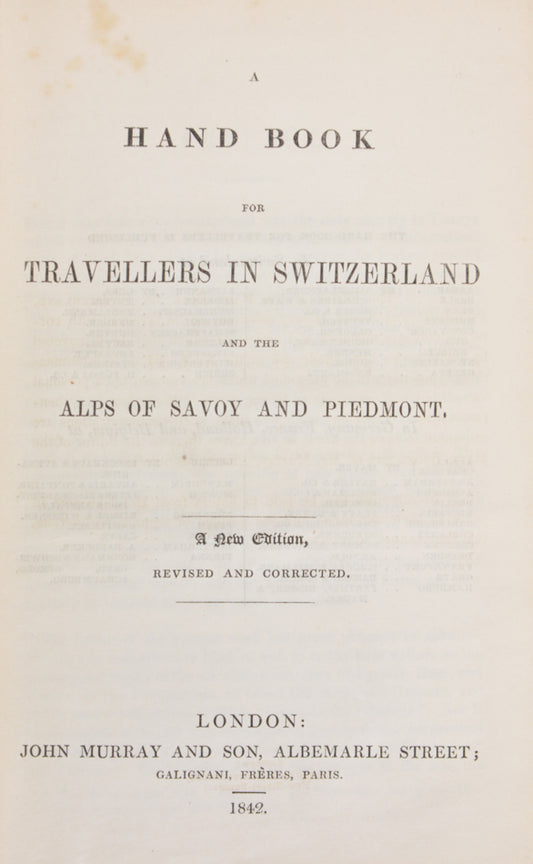 A

HAND BOOK

FOR

TRAVELLERS IN SWITZERLAND

AND THE

ALPS OF SAVOY AND PIEDMONT.

A New Edition,

REVISED AND CORRECTED.

LONDON:

JOHN MURRAY AND SON, ALBEMARLE STREET;

GALIGNANI, FRÈRES, PARIS.

1842.